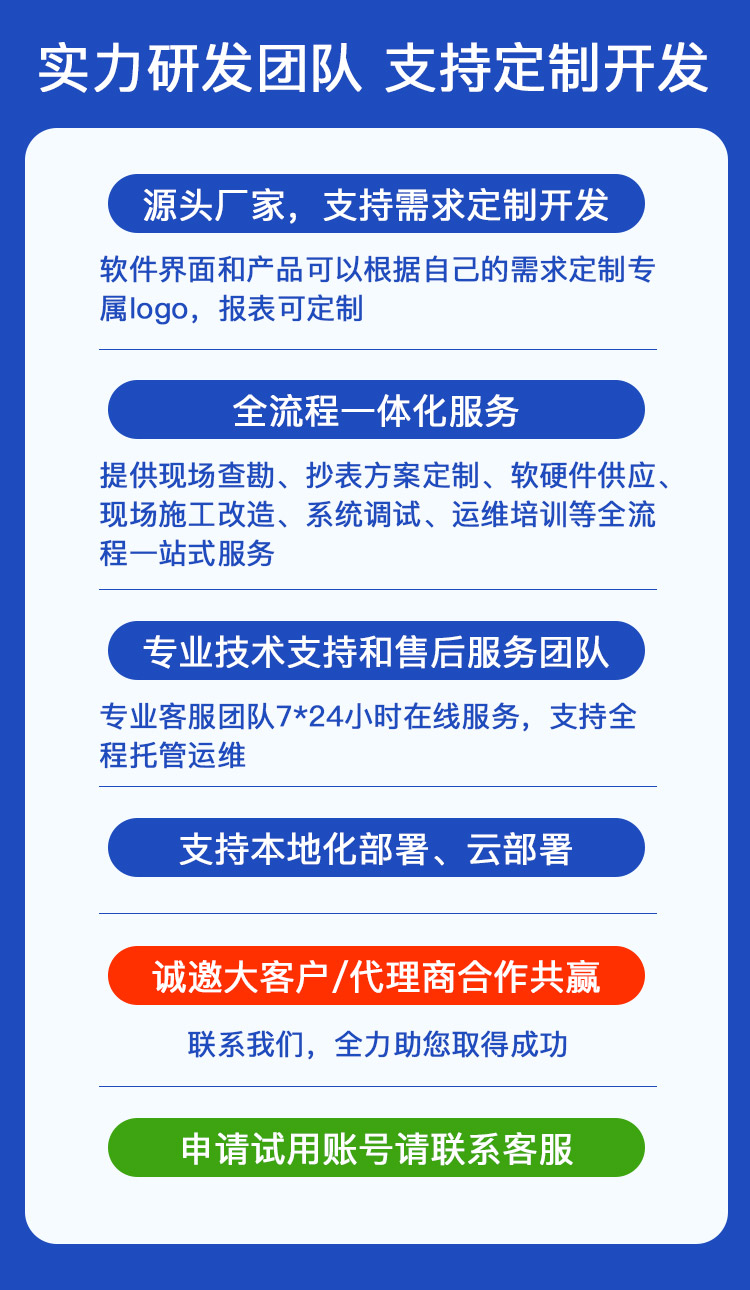 实力研发团队 支持定制开发

源头厂家，支持需求定制开发

软件界面和产品可以根据自己的需求定制专属logo，报表可定制

全流程一体化服务

提供现场查勘、抄表方案定制、软硬件供应、现场施工改造、系统调试、运维培训等全流程一站式服务

专业技术支持和售后服务团队

专业客服团队7*24小时在线服务，支持全程托管运维

支持本地化部署、云部署

诚邀大客户/代理商合作共赢

联系我们，全力助您取得成功

申请试用账号请联系客服